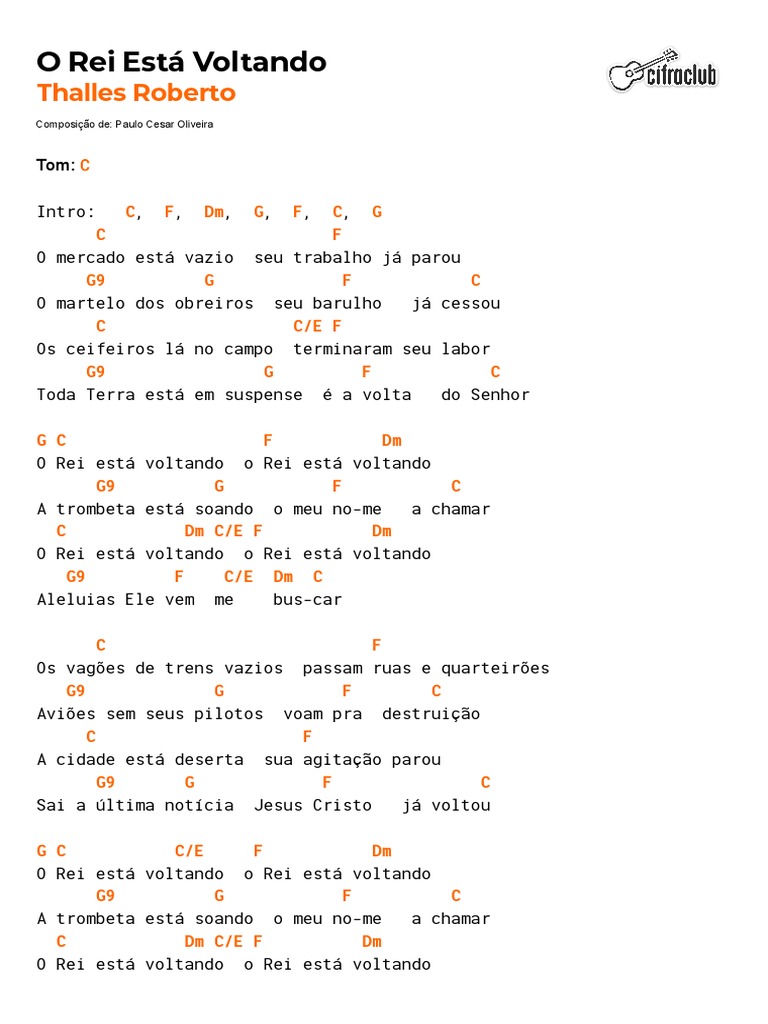 O Rei Está Voltando
Thalles Roberto

cifraclub

Composição de: Paulo Cesar Oliveira

Tom: C

Intro: C, F, Dm, G, F, C, G
C F
O mercado está vazio seu trabalho já parou
G9 G F C
O martelo dos obreiros seu barulho já cessou
C C/E F
Os ceifeiros lá no campo terminaram seu labor
G9 G F C
Toda Terra está em suspense é a volta do Senhor

G C F Dm
O Rei está voltando o Rei está voltando
G9 G F C
A trombeta está soando o meu no-me a chamar
C Dm C/E F Dm
O Rei está voltando o Rei está voltando
G9 F C/E Dm C
Aleluias Ele vem me bus-car

C F
Os vagões de trens vazios passam ruas e quarteirões
G9 G F C
Aviões sem seus pilotos voam pra destruição
C F
A cidade está deserta sua agitação parou
G9 G F C
Sai a última notícia Jesus Cristo já voltou

G C C/E F Dm
O Rei está voltando o Rei está voltando
G9 G F C
A trombeta está soando o meu no-me a chamar
C Dm C/E F Dm
O Rei está voltando o Rei está voltando